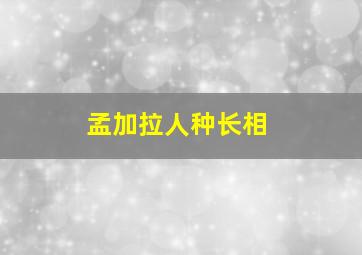 孟加拉人种长相